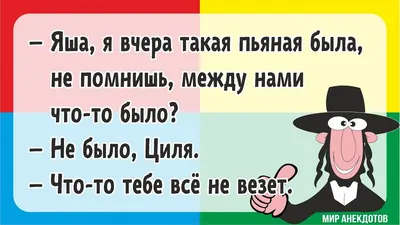 – Яша, я вчера такая пьяная была, не помнишь, между нами что-то было?
– Не было, Циля.
– Что-то тебе всё не везет.

МИР АНЕКДОТОВ